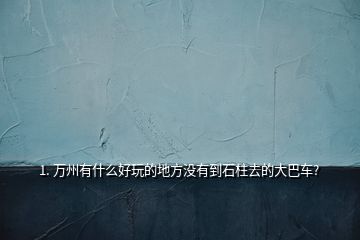 1. 万州有什么好玩的地方没有到石柱去的大巴车?